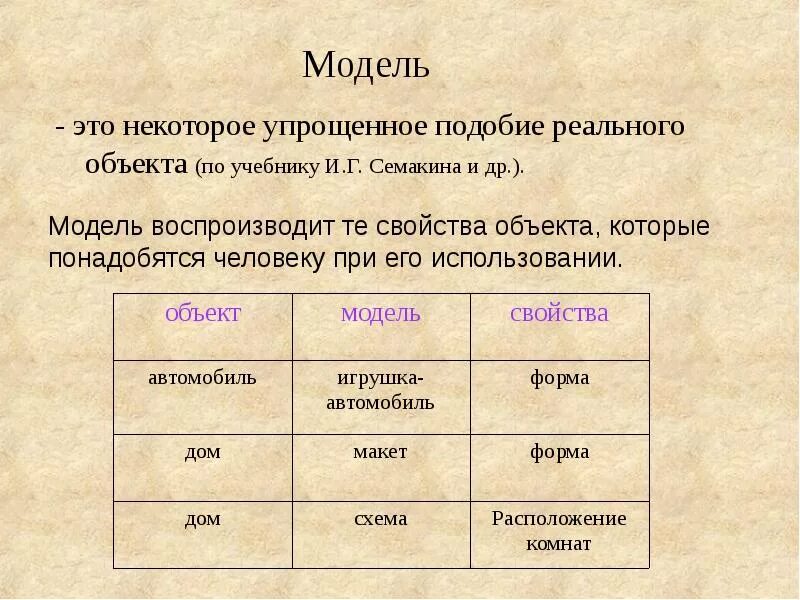 Модель

- это некоторое упрощенное подобие реального объекта (по учебнику И.Г. Семакина и др.).

Модель воспроизводит те свойства объекта, которые понадобятся человеку при его использовании.

| объект | модель | свойства |
|---|---|---|
| автомобиль | игрушка-автомобиль | форма |
| дом | макет | форма |
| дом | схема | Расположение комнат |